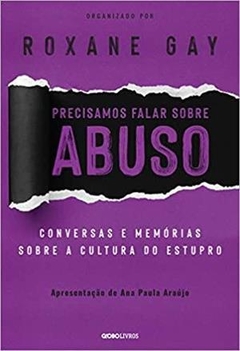 ORGANIZADO POR

ROXANE GAY

PRECISAMOS FALAR SOBRE

ABUSO

CONVERSAS E MEMÓRIAS SOBRE A CULTURA DO ESTUPRO

Apresentação de Ana Paula Araújo

GLOBOLIVROS